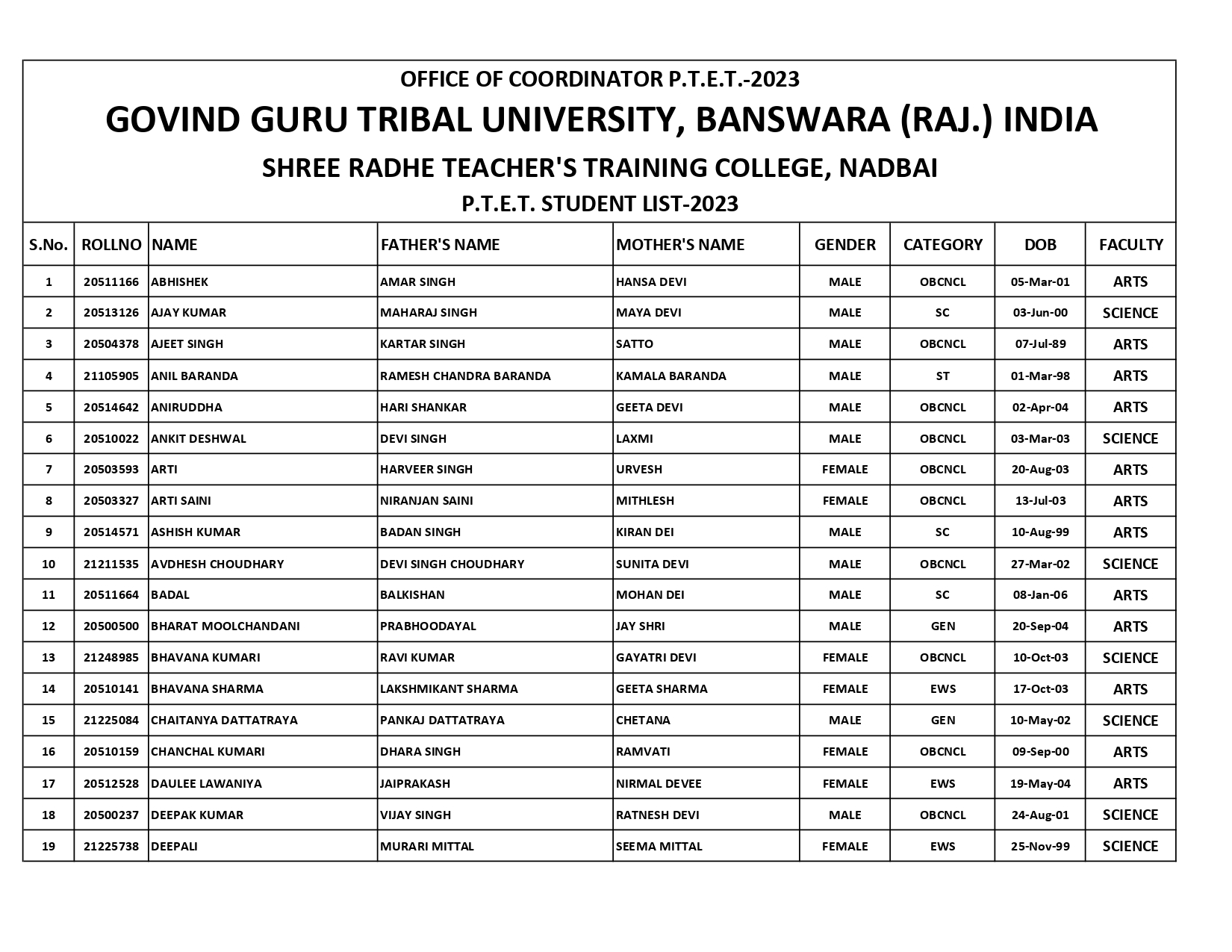 OFFICE OF COORDINATOR P.T.E.T.-2023

GOVIND GURU TRIBAL UNIVERSITY, BANSWARA (RAJ.) INDIA

SHREE RADHE TEACHER'S TRAINING COLLEGE, NADBAI

P.T.E.T. STUDENT LIST-2023

| S.No. | ROLLNO | NAME | FATHER'S NAME | MOTHER'S NAME | GENDER | CATEGORY | DOB | FACULTY |
|---|---|---|---|---|---|---|---|---|
| 1 | 20511166 | ABHISHEK | AMAR SINGH | HANSA DEVI | MALE | OBCNCL | 05-Mar-01 | ARTS |
| 2 | 20513126 | AJAY KUMAR | MAHARAJ SINGH | MAYA DEVI | MALE | SC | 03-Jun-00 | SCIENCE |
| 3 | 20504378 | AJEET SINGH | KARTAR SINGH | SATTO | MALE | OBCNCL | 07-Jul-89 | ARTS |
| 4 | 21105905 | ANIL BARANDA | RAMESH CHANDRA BARANDA | KAMALA BARANDA | MALE | ST | 01-Mar-98 | ARTS |
| 5 | 20514642 | ANIRUDDHA | HARI SHANKAR | GEETA DEVI | MALE | OBCNCL | 02-Apr-04 | ARTS |
| 6 | 20510022 | ANKIT DESHWAL | DEVI SINGH | LAXMI | MALE | OBCNCL | 03-Mar-03 | SCIENCE |
| 7 | 20503593 | ARTI | HARVEER SINGH | URVESH | FEMALE | OBCNCL | 20-Aug-03 | ARTS |
| 8 | 20503327 | ARTI SAINI | NIRANJAN SAINI | MITHLESH | FEMALE | OBCNCL | 13-Jul-03 | ARTS |
| 9 | 20514571 | ASHISH KUMAR | BADAN SINGH | KIRAN DEI | MALE | SC | 10-Aug-99 | ARTS |
| 10 | 21211535 | AVDHESH CHOUDHARY | DEVI SINGH CHOUDHARY | SUNITA DEVI | MALE | OBCNCL | 27-Mar-02 | SCIENCE |
| 11 | 20511664 | BADAL | BALKISHAN | MOHAN DEI | MALE | SC | 08-Jan-06 | ARTS |
| 12 | 20500500 | BHARAT MOOLCHANDANI | PRABHOODAYAL | JAY SHRI | MALE | GEN | 20-Sep-04 | ARTS |
| 13 | 21248985 | BHAVANA KUMARI | RAVI KUMAR | GAYATRI DEVI | FEMALE | OBCNCL | 10-Oct-03 | SCIENCE |
| 14 | 20510141 | BHAVANA SHARMA | LAKSHMIKANT SHARMA | GEETA SHARMA | FEMALE | EWS | 17-Oct-03 | ARTS |
| 15 | 21225084 | CHAITANYA DATTATRAYA | PANKAJ DATTATRAYA | CHETANA | MALE | GEN | 10-May-02 | SCIENCE |
| 16 | 20510159 | CHANCHAL KUMARI | DHARA SINGH | RAMVATI | FEMALE | OBCNCL | 09-Sep-00 | ARTS |
| 17 | 20512528 | DAULEE LAWANIYA | JAIPRAKASH | NIRMAL DEVEE | FEMALE | EWS | 19-May-04 | ARTS |
| 18 | 20500237 | DEEPAK KUMAR | VIJAY SINGH | RATNESH DEVI | MALE | OBCNCL | 24-Aug-01 | SCIENCE |
| 19 | 21225738 | DEEPALI | MURARI MITTAL | SEEMA MITTAL | FEMALE | EWS | 25-Nov-99 | SCIENCE |